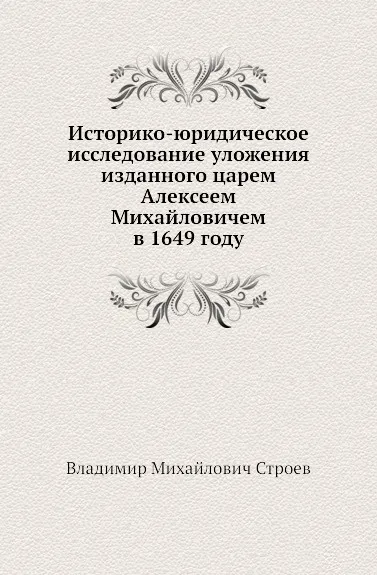 Историко-юридическое исследование уложения изданного царем Алексеем Михайловичем в 1649 году

Владимир Михайлович Строев